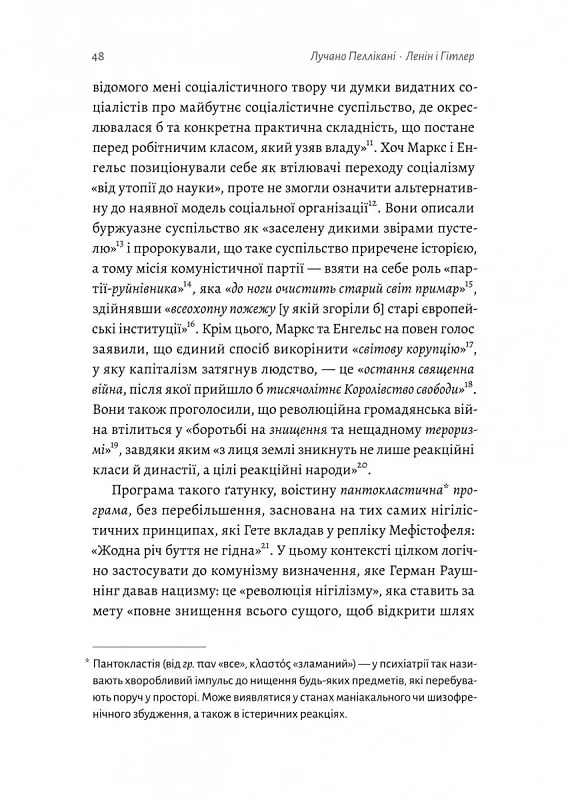 48 Лучано Пеллікані · Ленін і Гітлер

відомого мені соціалістичного твору чи думки видатних соціалістів про майбутнє соціалістичне суспільство, де окреслювалася б та конкретна практична складність, що постане перед робітничим класом, який узяв владу»$^{11}$. Хоч Маркс і Енгельс позиціонували себе як втілювачі переходу соціалізму «від утопії до науки», проте не змогли означити альтернативну до наявної модель соціальної організації$^{12}$. Вони описали буржуазне суспільство як «заселену дикими звірами пустелю»$^{13}$ і пророкували, що таке суспільство приречене історією, а тому місія комуністичної партії — взяти на себе роль «партії-руйнівника»$^{14}$, яка «до ноги очистить старий світ примар»$^{15}$, здійнявши «всеохопну пожежу [у якій згоріли б] старі європейські інституції»$^{16}$. Крім цього, Маркс та Енгельс на повен голос заявили, що єдиний спосіб викорінити «світову корупцію»$^{17}$, у яку капіталізм затягнув людство, — це «остання священна війна, після якої прийшло б тисячолітнє Королівство свободи»$^{18}$. Вони також проголосили, що революційна громадянська війна втілиться у «боротьбі на знищення та нещадному тероризмі»$^{19}$, завдяки яким «з лиця землі зникнуть не лише реакційні класи й династії, а цілі реакційні народи»$^{20}$.

Програма такого ґатунку, воістину пантокластична* програма, без перебільшення, заснована на тих самих нігілістичних принципах, які Гете вкладав у репліку Мефістофеля: «Жодна річ буття не гідна»$^{21}$. У цьому контексті цілком логічно застосувати до комунізму визначення, яке Герман Раушнінг давав нацизму: це «революція нігілізму», яка ставить за мету «повне знищення всього сущого, щоб відкрити шлях

* Пантокластія (від гр. παν «все», κλαστός «зламаний») — у психіатрії так називають хворобливий імпульс до нищення будь-яких предметів, які перебувають поруч у просторі. Може виявлятися у станах маніакального чи шизофренічного збудження, а також в істеричних реакціях.